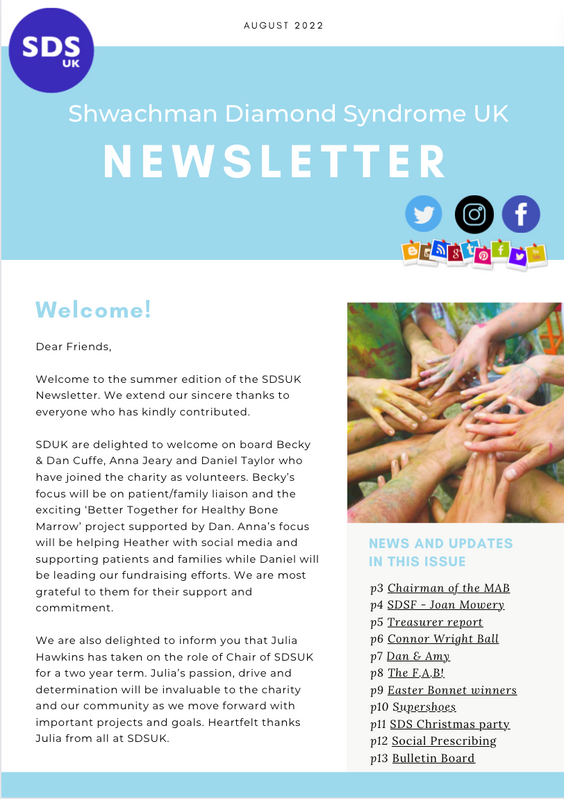 SDS UK

AUGUST 2022

Shwachman Diamond Syndrome UK

NEWSLETTER

Welcome!

Dear Friends,

Welcome to the summer edition of the SDSUK Newsletter. We extend our sincere thanks to everyone who has kindly contributed.

SDUK are delighted to welcome on board Becky & Dan Cuffe, Anna Jeary and Daniel Taylor who have joined the charity as volunteers. Becky's focus will be on patient/family liaison and the exciting 'Better Together for Healthy Bone Marrow' project supported by Dan. Anna's focus will be helping Heather with social media and supporting patients and families while Daniel will be leading our fundraising efforts. We are most grateful to them for their support and commitment.

We are also delighted to inform you that Julia Hawkins has taken on the role of Chair of SDSUK for a two year term. Julia's passion, drive and determination will be invaluable to the charity and our community as we move forward with important projects and goals. Heartfelt thanks Julia from all at SDSUK.

NEWS AND UPDATES IN THIS ISSUE

p3 Chairman of the MAB
p4 SDSF - Joan Mowery
p5 Treasurer report
p6 Connor Wright Ball
p7 Dan & Amy
p8 The F.A.B!
p9 Easter Bonnet winners
p10 Supershoes
p11 SDS Christmas party
p12 Social Prescribing
p13 Bulletin Board